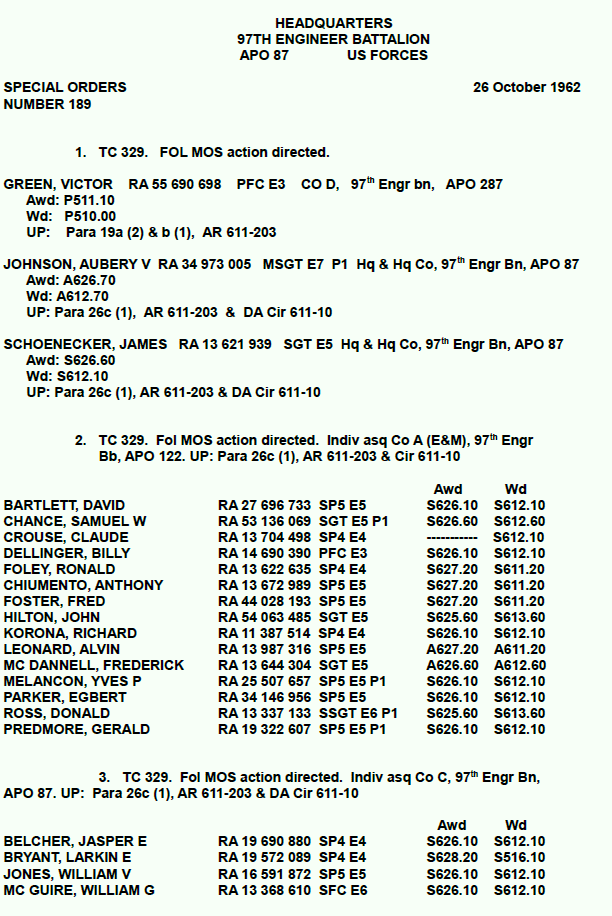 HEADQUARTERS
97TH ENGINEER BATTALION
APO 87 US FORCES

SPECIAL ORDERS
NUMBER 189

26 October 1962

1. TC 329. FOL MOS action directed.

GREEN, VICTOR RA 55 690 698 PFC E3 CO D, 97$^{th}$ Engr bn, APO 287
Awd: P511.10
Wd: P510.00
UP: Para 19a (2) & b (1), AR 611-203

JOHNSON, AUBERY V RA 34 973 005 MSGT E7 P1 Hq & Hq Co, 97$^{th}$ Engr Bn, APO 87
Awd: A626.70
Wd: A612.70
UP: Para 26c (1), AR 611-203 & DA Cir 611-10

SCHOENECKER, JAMES RA 13 621 939 SGT E5 Hq & Hq Co, 97$^{th}$ Engr Bn, APO 87
Awd: S626.60
Wd: S612.10
UP: Para 26c (1), AR 611-203 & DA Cir 611-10

2. TC 329. Fol MOS action directed. Indiv asq Co A (E&M), 97$^{th}$ Engr Bb, APO 122. UP: Para 26c (1), AR 611-203 & Cir 611-10

| | | Awd | Wd |
|---|---|---|---|
| BARTLETT, DAVID | RA 27 696 733 SP5 E5 | S626.10 | S612.10 |
| CHANCE, SAMUEL W | RA 53 136 069 SGT E5 P1 | S626.60 | S612.60 |
| CROUSE, CLAUDE | RA 13 704 498 SP4 E4 | ----------- | S612.10 |
| DELLINGER, BILLY | RA 14 690 390 PFC E3 | S626.10 | S612.10 |
| FOLEY, RONALD | RA 13 622 635 SP4 E4 | S627.20 | S611.20 |
| CHIUMENTO, ANTHONY | RA 13 672 989 SP5 E5 | S627.20 | S611.20 |
| FOSTER, FRED | RA 44 028 193 SP5 E5 | S627.20 | S611.20 |
| HILTON, JOHN | RA 54 063 485 SGT E5 | S625.60 | S613.60 |
| KORONA, RICHARD | RA 11 387 514 SP4 E4 | S626.10 | S612.10 |
| LEONARD, ALVIN | RA 13 987 316 SP5 E5 | A627.20 | A611.20 |
| MC DANNELL, FREDERICK | RA 13 644 304 SGT E5 | A626.60 | A612.60 |
| MELANCON, YVES P | RA 25 507 657 SP5 E5 P1 | S626.10 | S612.10 |
| PARKER, EGBERT | RA 34 146 956 SP5 E5 | S626.10 | S612.10 |
| ROSS, DONALD | RA 13 337 133 SSGT E6 P1 | S625.60 | S613.60 |
| PREDMORE, GERALD | RA 19 322 607 SP5 E5 P1 | S626.10 | S612.10 |

3. TC 329. Fol MOS action directed. Indiv asq Co C, 97$^{th}$ Engr Bn, APO 87. UP: Para 26c (1), AR 611-203 & DA Cir 611-10

| | | Awd | Wd |
|---|---|---|---|
| BELCHER, JASPER E | RA 19 690 880 SP4 E4 | S626.10 | S612.10 |
| BRYANT, LARKIN E | RA 19 572 089 SP4 E4 | S628.20 | S516.10 |
| JONES, WILLIAM V | RA 16 591 872 SP5 E5 | S626.10 | S612.10 |
| MC GUIRE, WILLIAM G | RA 13 368 610 SFC E6 | S626.10 | S612.10 |